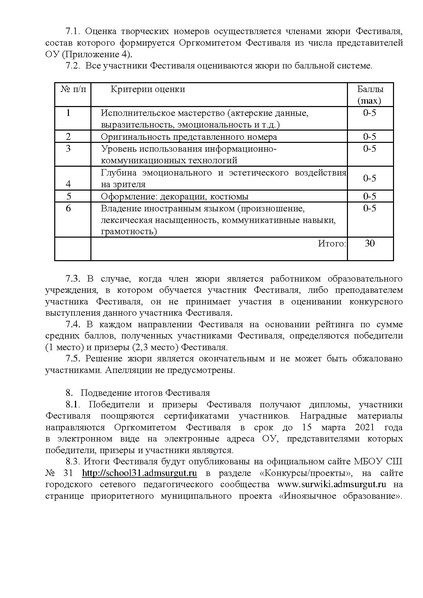 7.1. Оценка творческих номеров осуществляется членами жюри Фестиваля, состав которого формируется Оргкомитетом Фестиваля из числа представителей ОУ (Приложение 4).

7.2. Все участники Фестиваля оцениваются жюри по балльной системе.

| № п/п | Критерии оценки | Баллы (max) |
|---|---|---|
| 1 | Исполнительское мастерство (актерские данные, выразительность, эмоциональность и т.д.) | 0-5 |
| 2 | Оригинальность представленного номера | 0-5 |
| 3 | Уровень использования информационно-коммуникационных технологий | 0-5 |
| 4 | Глубина эмоционального и эстетического воздействия на зрителя | 0-5 |
| 5 | Оформление: декорации, костюмы | 0-5 |
| 6 | Владение иностранным языком (произношение, лексическая насыщенность, коммуникативные навыки, грамотность) | 0-5 |
| | Итого: | 30 |

7.3. В случае, когда член жюри является работником образовательного учреждения, в котором обучается участник Фестиваля, либо преподавателем участника Фестиваля, он не принимает участия в оценивании конкурсного выступления данного участника Фестиваля.

7.4. В каждом направлении Фестиваля на основании рейтинга по сумме средних баллов, полученных участниками Фестиваля, определяются победители (1 место) и призеры (2,3 место) Фестиваля.

7.5. Решение жюри является окончательным и не может быть обжаловано участниками. Апелляции не предусмотрены.

8. Подведение итогов Фестиваля

8.1. Победители и призеры Фестиваля получают дипломы, участники Фестиваля поощряются сертификатами участников. Наградные материалы направляются Оргкомитетом Фестиваля в срок до 15 марта 2021 года в электронном виде на электронные адреса ОУ, представителями которых победители, призеры и участники являются.

8.3. Итоги Фестиваля будут опубликованы на официальном сайте МБОУ СШ № 31 http://school31.admsurgut.ru в разделе «Конкурсы/проекты», на сайте городского сетевого педагогического сообщества www.surwiki.admsurgut.ru на странице приоритетного муниципального проекта «Иноязычное образование».